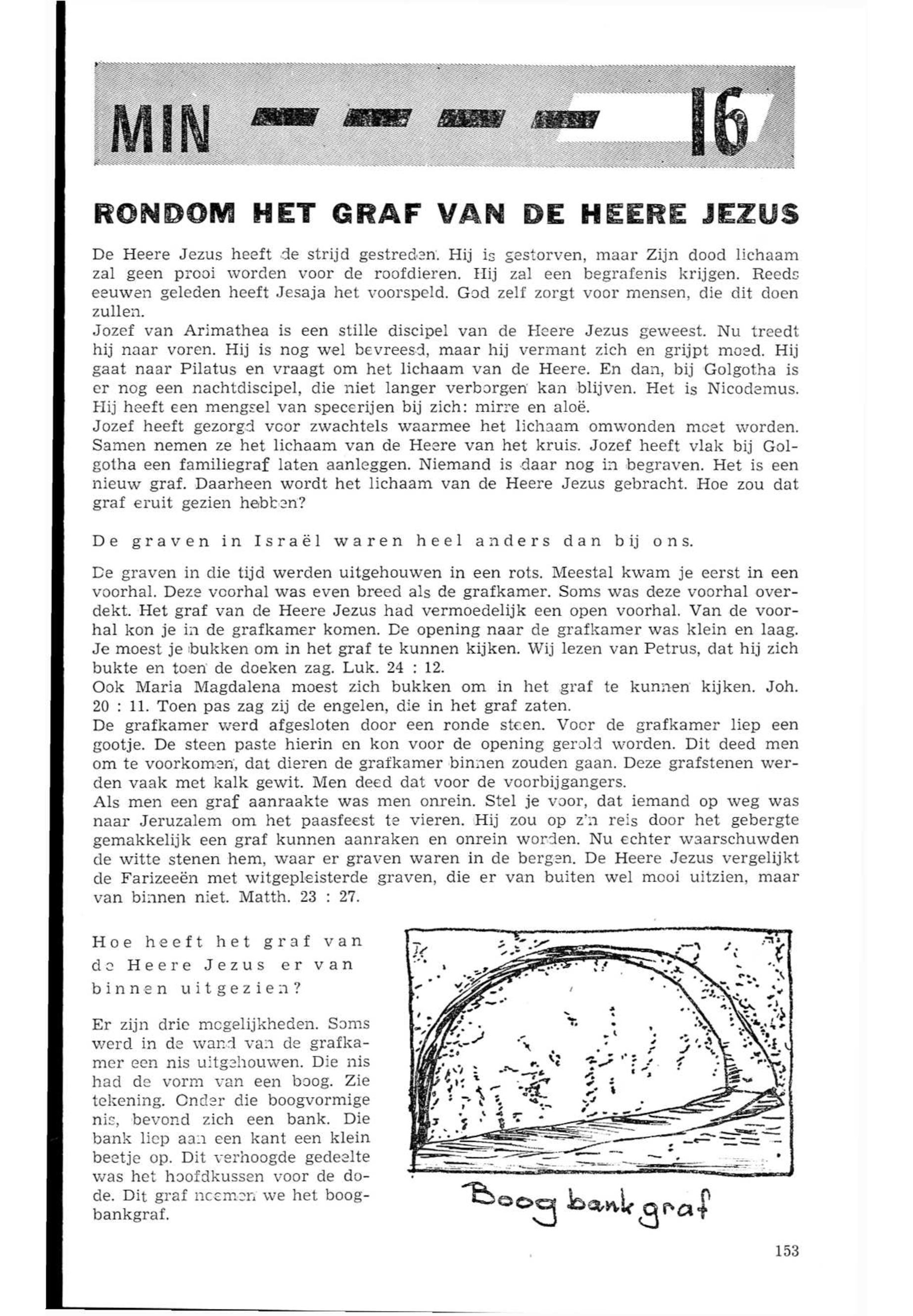 MIN 16

RONDOM HET GRAF VAN DE HEERE JEZUS

De Heere Jezus heeft de strijd gestreden. Hij is gestorven, maar Zijn dood lichaam zal geen prooi worden voor de roofdieren. Hij zal een begrafenis krijgen. Reeds eeuwen geleden heeft Jesaja het voorspeld. God zelf zorgt voor mensen, die dit doen zullen.
Jozef van Arimathea is een stille discipel van de Heere Jezus geweest. Nu treedt hij naar voren. Hij is nog wel bevreesd, maar hij vermant zich en grijpt moed. Hij gaat naar Pilatus en vraagt om het lichaam van de Heere. En dan, bij Golgotha is er nog een nachtdiscipel, die niet langer verborgen kan blijven. Het is Nicodemus. Hij heeft een mengsel van specerijen bij zich: mirre en aloë.
Jozef heeft gezorgd voor zwachtels waarmee het lichaam omwonden moet worden. Samen nemen ze het lichaam van de Heere van het kruis. Jozef heeft vlak bij Golgotha een familiegraf laten aanleggen. Niemand is daar nog in begraven. Het is een nieuw graf. Daarheen wordt het lichaam van de Heere Jezus gebracht. Hoe zou dat graf eruit gezien hebben?

De graven in Israël waren heel anders dan bij ons.

De graven in die tijd werden uitgehouwen in een rots. Meestal kwam je eerst in een voorhal. Deze voorhal was even breed als de grafkamer. Soms was deze voorhal overdekt. Het graf van de Heere Jezus had vermoedelijk een open voorhal. Van de voorhal kon je in de grafkamer komen. De opening naar de grafkamer was klein en laag. Je moest je bukken om in het graf te kunnen kijken. Wij lezen van Petrus, dat hij zich bukte en toen de doeken zag. Luk. 24 : 12.
Ook Maria Magdalena moest zich bukken om in het graf te kunnen kijken. Joh. 20 : 11. Toen pas zag zij de engelen, die in het graf zaten.
De grafkamer werd afgesloten door een ronde steen. Voor de grafkamer liep een gootje. De steen paste hierin en kon voor de opening gerold worden. Dit deed men om te voorkomen, dat dieren de grafkamer binnen zouden gaan. Deze grafstenen werden vaak met kalk gewit. Men deed dat voor de voorbijgangers.
Als men een graf aanraakte was men onrein. Stel je voor, dat iemand op weg was naar Jeruzalem om het paasfeest te vieren. Hij zou op z'n reis door het gebergte gemakkelijk een graf kunnen aanraken en onrein worden. Nu echter waarschuwden de witte stenen hem, waar er graven waren in de bergen. De Heere Jezus vergelijkt de Farizeeën met witgepleisterde graven, die er van buiten wel mooi uitzien, maar van binnen niet. Matth. 23 : 27.

Hoe heeft het graf van de Heere Jezus er van binnen uitgezien?

Er zijn drie mogelijkheden. Soms werd in de wand van de grafkamer een nis uitgehouwen. Die nis had de vorm van een boog. Zie tekening. Onder die boogvormige nis, bevond zich een bank. Die bank liep aan een kant een klein beetje op. Dit verhoogde gedeelte was het hoofdkussen voor de dode. Dit graf noemen we het boogbankgraf.

Boog bank graf

153